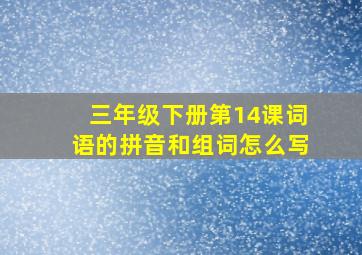 三年级下册第14课词语的拼音和组词怎么写